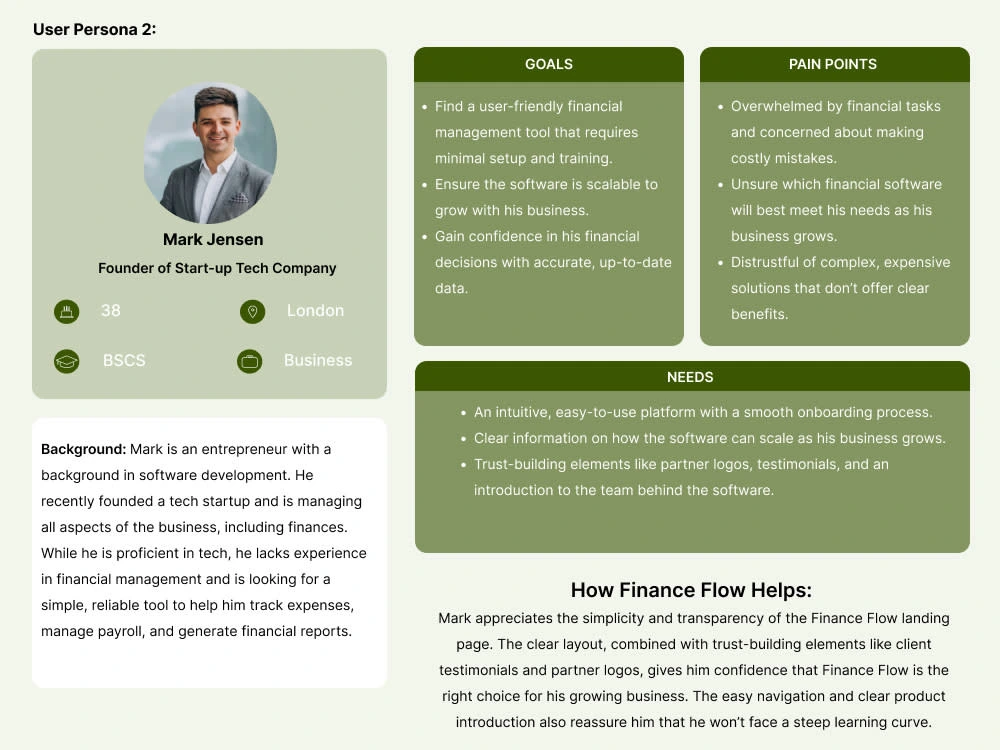 User Persona 2:

Mark Jensen

Founder of Start-up Tech Company

38

London

BSCS

Business

Background: Mark is an entrepreneur with a background in software development. He recently founded a tech startup and is managing all aspects of the business, including finances. While he is proficient in tech, he lacks experience in financial management and is looking for a simple, reliable tool to help him track expenses, manage payroll, and generate financial reports.

GOALS

- Find a user-friendly financial management tool that requires minimal setup and training.
- Ensure the software is scalable to grow with his business.
- Gain confidence in his financial decisions with accurate, up-to-date data.

PAIN POINTS

- Overwhelmed by financial tasks and concerned about making costly mistakes.
- Unsure which financial software will best meet his needs as his business grows.
- Distrustful of complex, expensive solutions that don't offer clear benefits.

NEEDS

- An intuitive, easy-to-use platform with a smooth onboarding process.
- Clear information on how the software can scale as his business grows.
- Trust-building elements like partner logos, testimonials, and an introduction to the team behind the software.

How Finance Flow Helps:

Mark appreciates the simplicity and transparency of the Finance Flow landing page. The clear layout, combined with trust-building elements like client testimonials and partner logos, gives him confidence that Finance Flow is the right choice for his growing business. The easy navigation and clear product introduction also reassure him that he won't face a steep learning curve.